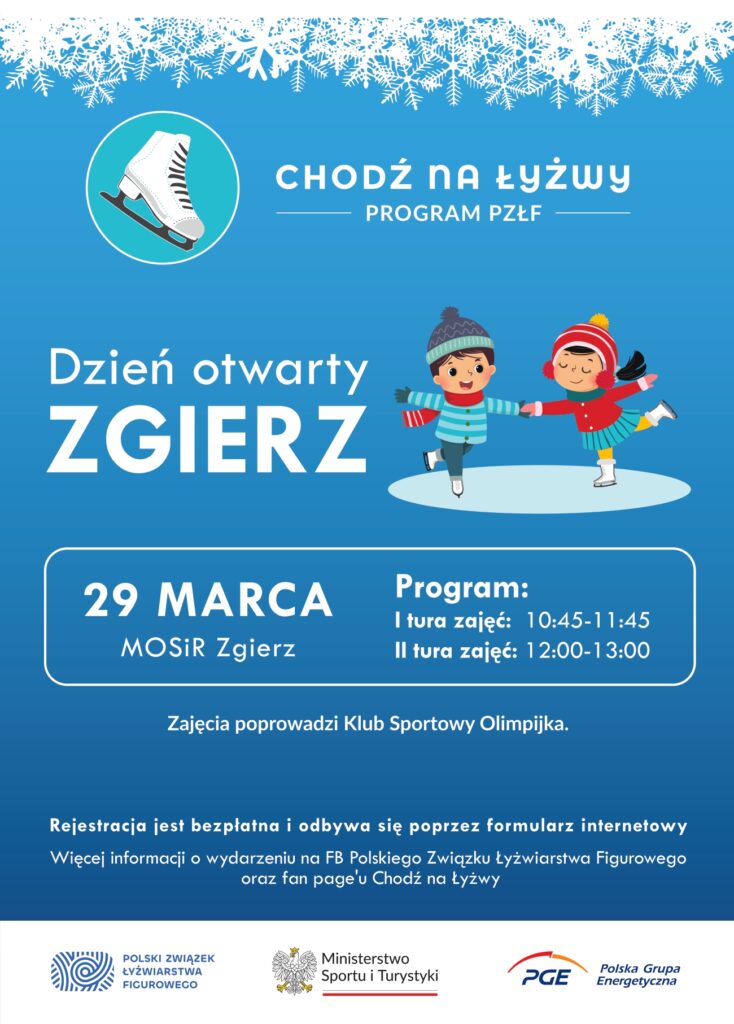 CHODŹ NA ŁYŻWY
PROGRAM PZŁF

Dzień otwarty
ZGIERZ

29 MARCA
MOSiR Zgierz

Program:
I tura zajęć: 10:45-11:45
II tura zajęć: 12:00-13:00

Zajęcia poprowadzi Klub Sportowy Olimpijka.

Rejestracja jest bezpłatna i odbywa się poprzez formularz internetowy

Więcej informacji o wydarzeniu na FB Polskiego Związku Łyżwiarstwa Figurowego oraz fan page'u Chodź na Łyżwy

POLSKI ZWIĄZEK ŁYŻWIARSTWA FIGUROWEGO

Ministerstwo Sportu i Turystyki

PGE Polska Grupa Energetyczna